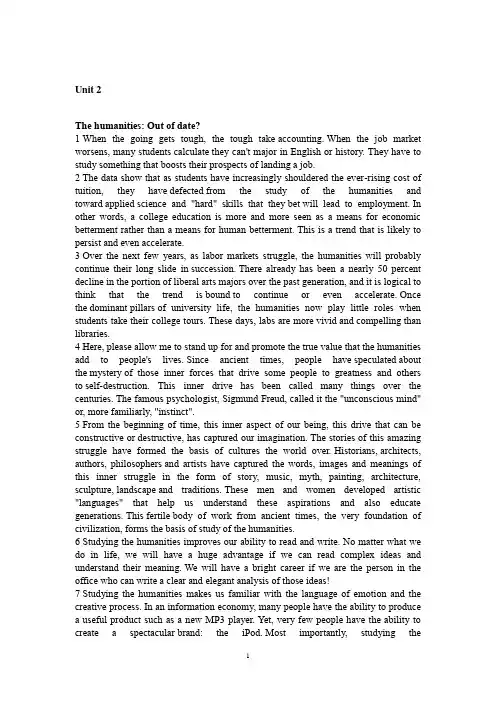 Unit 2

The humanities: Out of date?
1 When the going gets tough, the tough take accounting. When the job market worsens, many students calculate they can't major in English or history. They have to study something that boosts their prospects of landing a job.
2 The data show that as students have increasingly shouldered the ever-rising cost of tuition, they have defected from the study of the humanities and toward applied science and "hard" skills that they bet will lead to employment. In other words, a college education is more and more seen as a means for economic betterment rather than a means for human betterment. This is a trend that is likely to persist and even accelerate.
3 Over the next few years, as labor markets struggle, the humanities will probably continue their long slide in succession. There already has been a nearly 50 percent decline in the portion of liberal arts majors over the past generation, and it is logical to think that the trend is bound to continue or even accelerate. Once the dominant pillars of university life, the humanities now play little roles when students take their college tours. These days, labs are more vivid and compelling than libraries.
4 Here, please allow me to stand up for and promote the true value that the humanities add to people's lives. Since ancient times, people have speculated about the mystery of those inner forces that drive some people to greatness and others to self-destruction. This inner drive has been called many things over the centuries. The famous psychologist, Sigmund Freud, called it the "unconscious mind" or, more familiarly, "instinct".
5 From the beginning of time, this inner aspect of our being, this drive that can be constructive or destructive, has captured our imagination. The stories of this amazing struggle have formed the basis of cultures the world over. Historians, architects, authors, philosophers and artists have captured the words, images and meanings of this inner struggle in the form of story, music, myth, painting, architecture, sculpture, landscape and traditions. These men and women developed artistic "languages" that help us understand these aspirations and also educate generations. This fertile body of work from ancient times, the very foundation of civilization, forms the basis of study of the humanities.
6 Studying the humanities improves our ability to read and write. No matter what we do in life, we will have a huge advantage if we can read complex ideas and understand their meaning. We will have a bright career if we are the person in the office who can write a clear and elegant analysis of those ideas!
7 Studying the humanities makes us familiar with the language of emotion and the creative process. In an information economy, many people have the ability to produce a useful product such as a new MP3 player. Yet, very few people have the ability to create a spectacular brand: the iPod. Most importantly, studying the

1